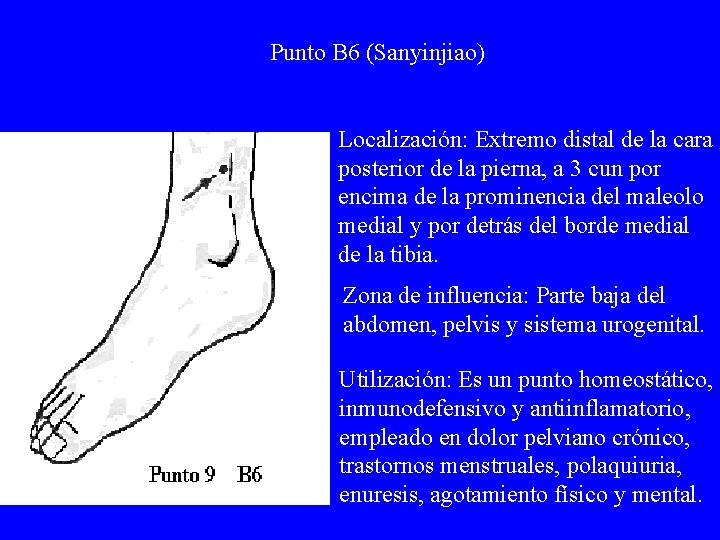 Punto B6 (Sanyinjiao)

Punto 9 B6

Localización: Extremo distal de la cara posterior de la pierna, a 3 cun por encima de la prominencia del maleolo medial y por detrás del borde medial de la tibia.

Zona de influencia: Parte baja del abdomen, pelvis y sistema urogenital.

Utilización: Es un punto homeostático, inmunodefensivo y antiinflamatorio, empleado en dolor pelviano crónico, trastornos menstruales, polaquiuria, enuresis, agotamiento físico y mental.